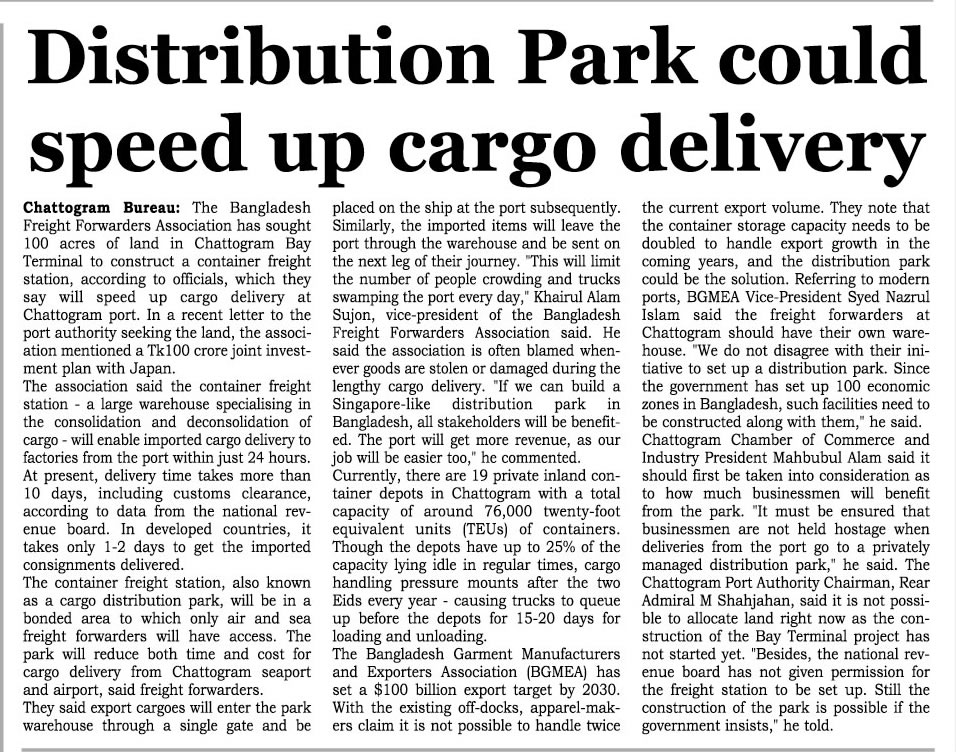 Distribution Park could speed up cargo delivery

Chattogram Bureau: The Bangladesh Freight Forwarders Association has sought 100 acres of land in Chattogram Bay Terminal to construct a container freight station, according to officials, which they say will speed up cargo delivery at Chattogram port. In a recent letter to the port authority seeking the land, the association mentioned a Tk100 crore joint investment plan with Japan.

The association said the container freight station - a large warehouse specialising in the consolidation and deconsolidation of cargo - will enable imported cargo delivery to factories from the port within just 24 hours. At present, delivery time takes more than 10 days, including customs clearance, according to data from the national revenue board. In developed countries, it takes only 1-2 days to get the imported consignments delivered.

The container freight station, also known as a cargo distribution park, will be in a bonded area to which only air and sea freight forwarders will have access. The park will reduce both time and cost for cargo delivery from Chattogram seaport and airport, said freight forwarders.

They said export cargoes will enter the park warehouse through a single gate and be placed on the ship at the port subsequently. Similarly, the imported items will leave the port through the warehouse and be sent on the next leg of their journey. "This will limit the number of people crowding and trucks swamping the port every day," Khairul Alam Sujon, vice-president of the Bangladesh Freight Forwarders Association said. He said the association is often blamed whenever goods are stolen or damaged during the lengthy cargo delivery. "If we can build a Singapore-like distribution park in Bangladesh, all stakeholders will be benefited. The port will get more revenue, as our job will be easier too," he commented.

Currently, there are 19 private inland container depots in Chattogram with a total capacity of around 76,000 twenty-foot equivalent units (TEUs) of containers. Though the depots have up to 25% of the capacity lying idle in regular times, cargo handling pressure mounts after the two Eids every year - causing trucks to queue up before the depots for 15-20 days for loading and unloading.

The Bangladesh Garment Manufacturers and Exporters Association (BGMEA) has set a $100 billion export target by 2030. With the existing off-docks, apparel-makers claim it is not possible to handle twice the current export volume. They note that the container storage capacity needs to be doubled to handle export growth in the coming years, and the distribution park could be the solution. Referring to modern ports, BGMEA Vice-President Syed Nazrul Islam said the freight forwarders at Chattogram should have their own warehouse. "We do not disagree with their initiative to set up a distribution park. Since the government has set up 100 economic zones in Bangladesh, such facilities need to be constructed along with them," he said.

Chattogram Chamber of Commerce and Industry President Mahbubul Alam said it should first be taken into consideration as to how much businessmen will benefit from the park. "It must be ensured that businessmen are not held hostage when deliveries from the port go to a privately managed distribution park," he said. The Chattogram Port Authority Chairman, Rear Admiral M Shahjahan, said it is not possible to allocate land right now as the construction of the Bay Terminal project has not started yet. "Besides, the national revenue board has not given permission for the freight station to be set up. Still the construction of the park is possible if the government insists," he told.